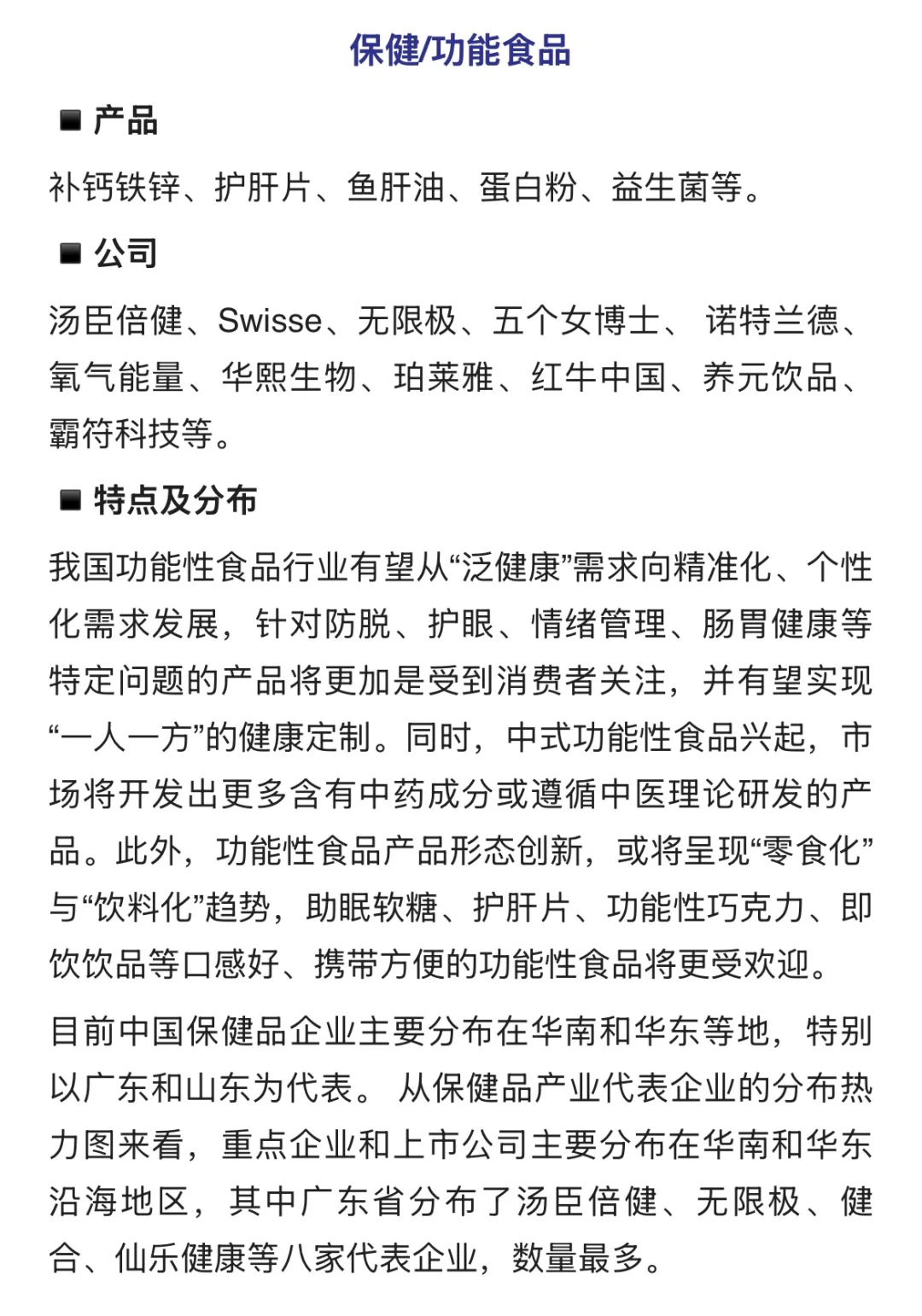 保健/功能食品

■ 产品

补钙铁锌、护肝片、鱼肝油、蛋白粉、益生菌等。

■ 公司

汤臣倍健、Swisse、无限极、五个女博士、 诺特兰德、氧气能量、华熙生物、珀莱雅、红牛中国、养元饮品、霸符科技等。

■ 特点及分布

我国功能性食品行业有望从“泛健康”需求向精准化、个性化需求发展，针对防脱、护眼、情绪管理、肠胃健康等特定问题的产品将更加是受到消费者关注，并有望实现“一人一方”的健康定制。同时，中式功能性食品兴起，市场将开发出更多含有中药成分或遵循中医理论研发的产品。此外，功能性食品产品形态创新，或将呈现“零食化”与“饮料化”趋势，助眠软糖、护肝片、功能性巧克力、即饮饮品等口感好、携带方便的功能性食品将更受欢迎。

目前中国保健品企业主要分布在华南和华东等地，特别以广东和山东为代表。 从保健品产业代表企业的分布热力图来看，重点企业和上市公司主要分布在华南和华东沿海地区，其中广东省分布了汤臣倍健、无限极、健合、仙乐健康等八家代表企业，数量最多。